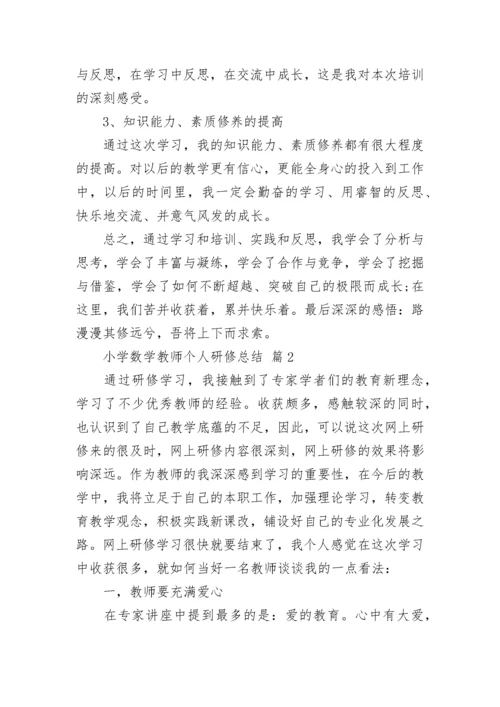 与反思，在学习中反思，在交流中成长，这是我对本次培训的深刻感受。

3、知识能力、素质修养的提高

通过这次学习，我的知识能力、素质修养都有很大程度的提高。对以后的教学更有信心，更能全身心的投入到工作中，以后的时间里，我一定会勤奋的学习、用睿智的反思、快乐地交流、并意气风发的成长。

总之，通过学习和培训、实践和反思，我学会了分析与思考，学会了丰富与凝练，学会了合作与竞争，学会了挖掘与借鉴，学会了如何不断超越、突破自己的极限而成长;在这里，我们苦并收获着，累并快乐着。最后深深的感悟：路漫漫其修远兮，吾将上下而求索。

小学数学教师个人研修总结 篇2

通过研修学习，我接触到了专家学者们的教育新理念，学习了不少优秀教师的经验。收获颇多，感触较深的同时，也认识到了自己教学底蕴的不足，因此，可以说这次网上研修来的很及时，网上研修内容很深刻，网上研修的效果将影响深远。作为教师的我深深感到学习的重要性，在今后的教学中，我将立足于自己的本职工作，加强理论学习，转变教育教学观念，积极实践新课改，铺设好自己的专业化发展之路。网上研修学习很快就要结束了，我个人感觉在这次学习中收获很多，就如何当好一名教师谈谈我的一点看法：

一，教师要充满爱心

在专家讲座中提到最多的是：爱的教育。心中有大爱，